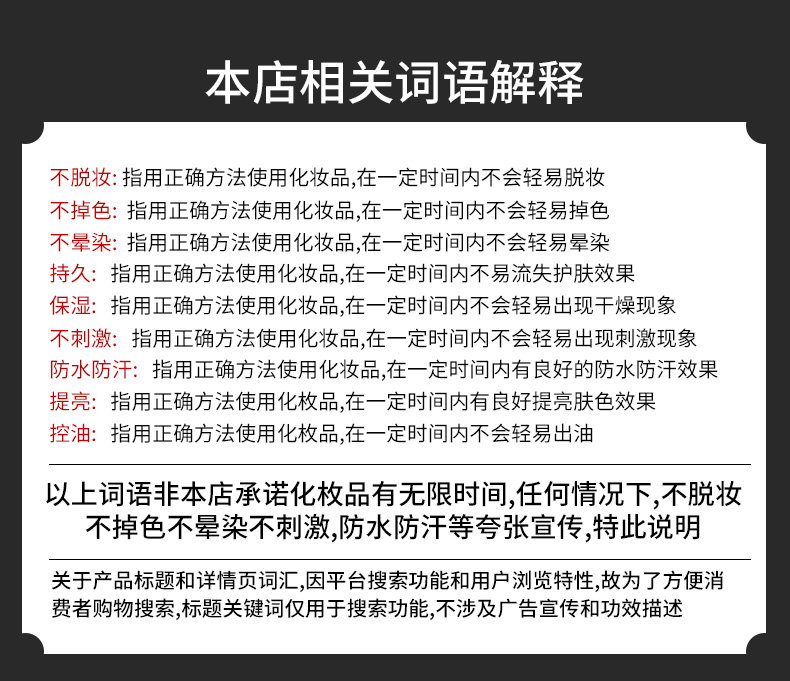 本店相关词语解释

不脱妆: 指用正确方法使用化妆品,在一定时间内不会轻易脱妆
不掉色: 指用正确方法使用化妆品,在一定时间内不会轻易掉色
不晕染: 指用正确方法使用化妆品,在一定时间内不会轻易晕染
持久: 指用正确方法使用化妆品,在一定时间内不易流失护肤效果
保湿: 指用正确方法使用化妆品,在一定时间内不会轻易出现干燥现象
不刺激: 指用正确方法使用化妆品,在一定时间内不会轻易出现刺激现象
防水防汗: 指用正确方法使用化妆品,在一定时间内有良好的防水防汗效果
提亮: 指用正确方法使用化枚品,在一定时间内有良好提亮肤色效果
控油: 指用正确方法使用化枚品,在一定时间内不会轻易出油

以上词语非本店承诺化枚品有无限时间,任何情况下,不脱妆不掉色不晕染不刺激,防水防汗等夸张宣传,特此说明

关于产品标题和详情页词汇,因平台搜索功能和用户浏览特性,故为了方便消费者购物搜索,标题关键词仅用于搜索功能,不涉及广告宣传和功效描述